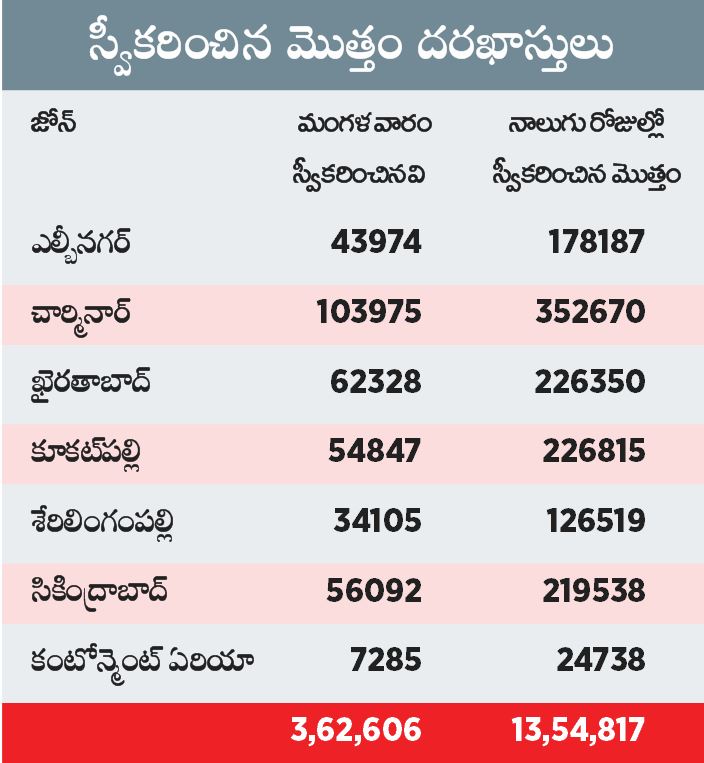 స్వీకరించిన మొత్తం దరఖాస్తులు

| జోన్ | మంగళవారం స్వీకరించినవి | నాలుగు రోజుల్లో స్వీకరించిన మొత్తం |
|---|---|---|
| ఎల్బీనగర్ | 43974 | 178187 |
| చార్మినార్ | 103975 | 352670 |
| ఖైరతాబాద్ | 62328 | 226350 |
| కూకట్‌పల్లి | 54847 | 226815 |
| శేరిలింగంపల్లి | 34105 | 126519 |
| సికింద్రాబాద్ | 56092 | 219538 |
| కంటోన్మెంట్ ఏరియా | 7285 | 24738 |
| | 3,62,606 | 13,54,817 |